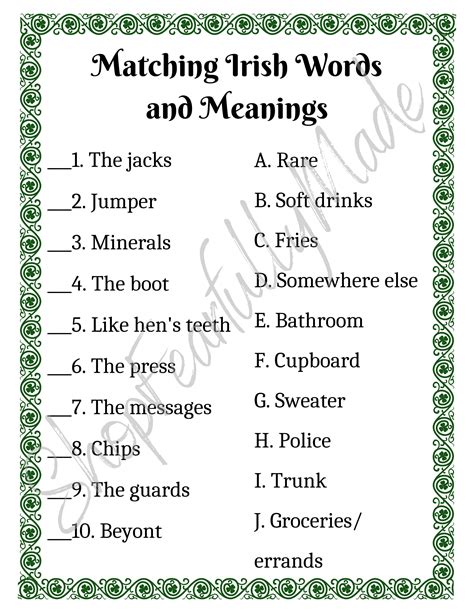 Matching Irish Words and Meanings

___1. The jacks
___2. Jumper
___3. Minerals
___4. The boot
___5. Like hen's teeth
___6. The press
___7. The messages
___8. Chips
___9. The guards
___10. Beyont

A. Rare
B. Soft drinks
C. Fries
D. Somewhere else
E. Bathroom
F. Cupboard
G. Sweater
H. Police
I. Trunk
J. Groceries/ errands

ShopFearfullyMade